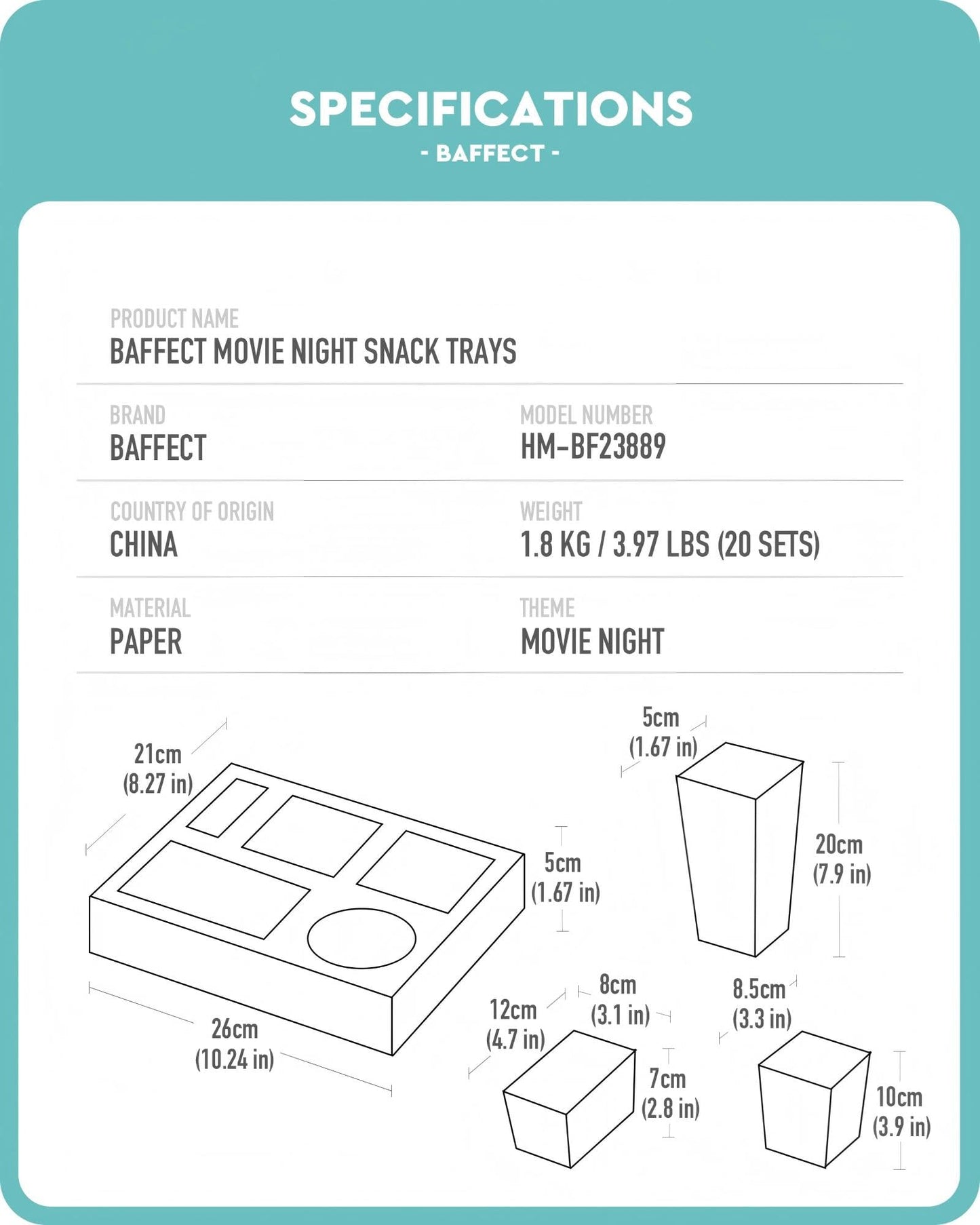 SPECIFICATIONS
- BAFFECT -

PRODUCT NAME
BAFFECT MOVIE NIGHT SNACK TRAYS

BRAND
BAFFECT

MODEL NUMBER
HM-BF23889

COUNTRY OF ORIGIN
CHINA

WEIGHT
1.8 KG / 3.97 LBS (20 SETS)

MATERIAL
PAPER

THEME
MOVIE NIGHT

21cm
(8.27 in)

5cm
(1.67 in)

26cm
(10.24 in)

5cm
(1.67 in)

20cm
(7.9 in)

12cm
(4.7 in)

8cm
(3.1 in)

7cm
(2.8 in)

8.5cm
(3.3 in)

10cm
(3.9 in)